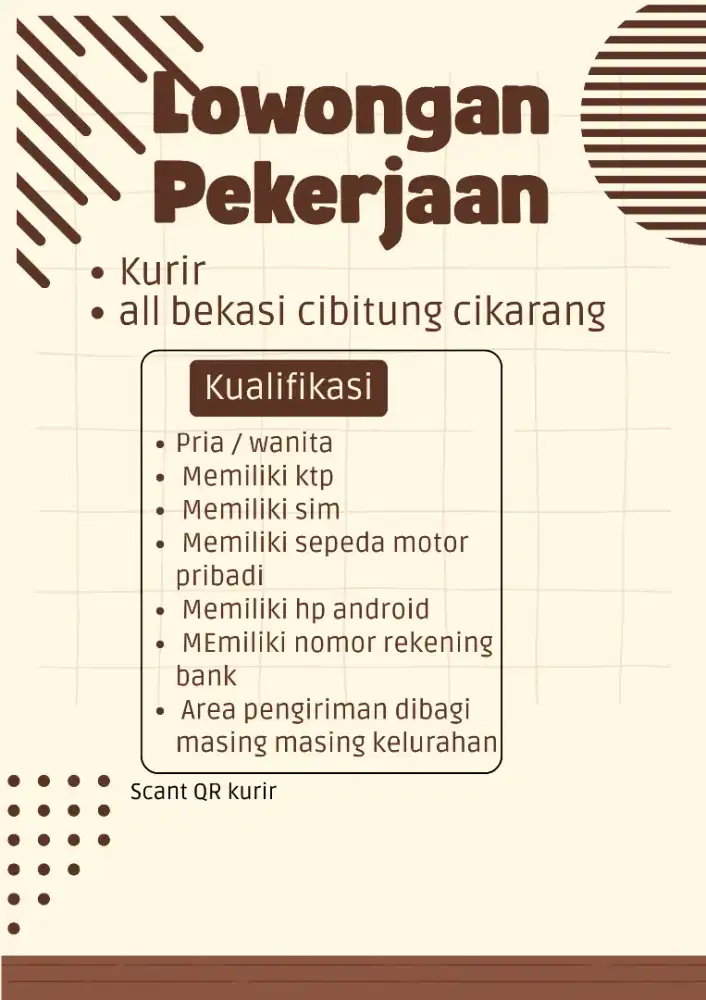 Lowongan Pekerjaan

• Kurir
• all bekasi cibitung cikarang

Kualifikasi

• Pria / wanita
• Memiliki ktp
• Memiliki sim
• Memiliki sepeda motor pribadi
• Memiliki hp android
• MEmiliki nomor rekening bank
• Area pengiriman dibagi masing masing kelurahan

Scant QR kurir